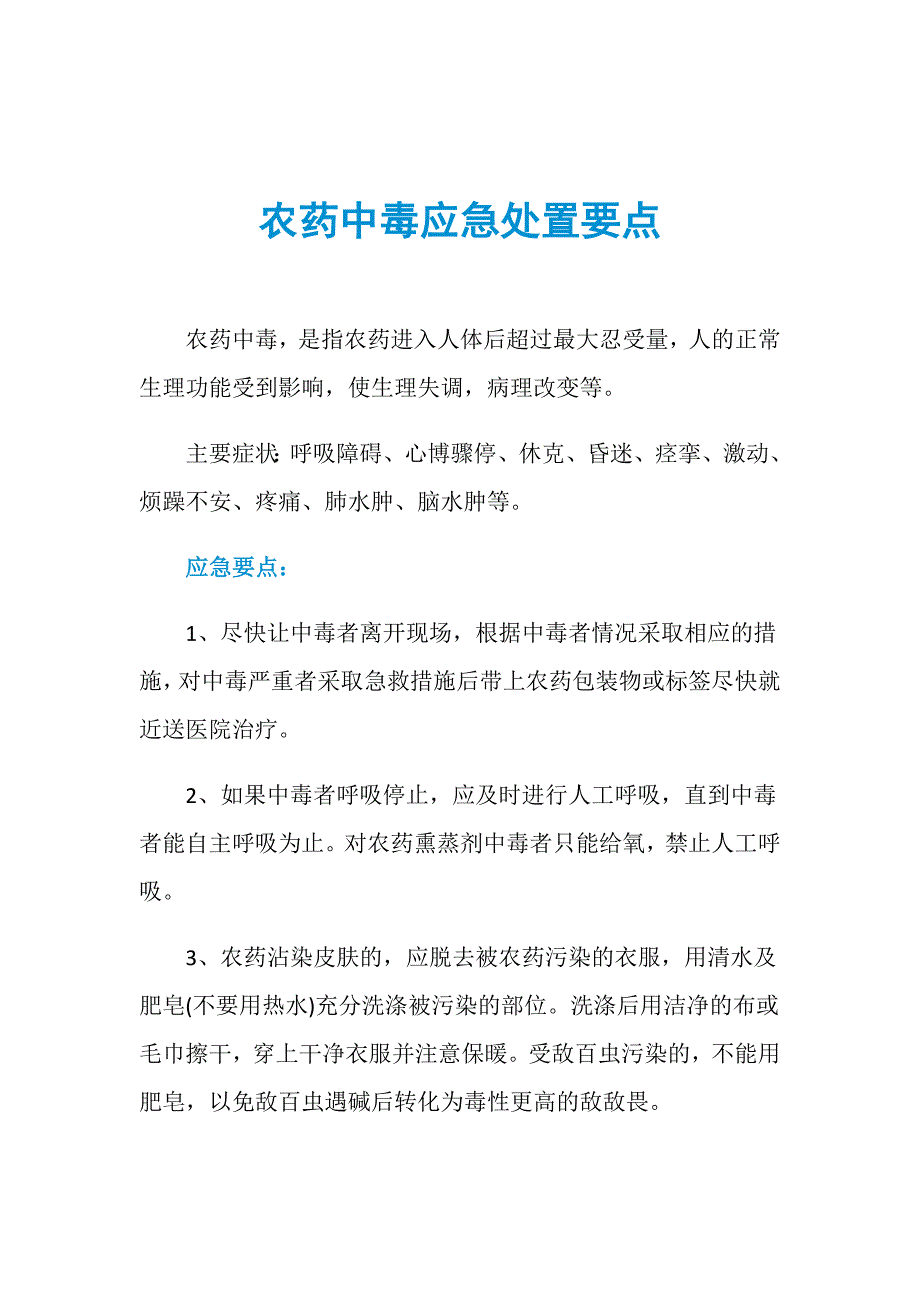 农药中毒应急处置要点

农药中毒，是指农药进入人体后超过最大忍受量，人的正常生理功能受到影响，使生理失调，病理改变等。

主要症状：呼吸障碍、心博骤停、休克、昏迷、痉挛、激动、烦躁不安、疼痛、肺水肿、脑水肿等。

应急要点：

1、尽快让中毒者离开现场，根据中毒者情况采取相应的措施，对中毒严重者采取急救措施后带上农药包装物或标签尽快就近送医院治疗。

2、如果中毒者呼吸停止，应及时进行人工呼吸，直到中毒者能自主呼吸为止。对农药熏蒸剂中毒者只能给氧，禁止人工呼吸。

3、农药沾染皮肤的，应脱去被农药污染的衣服，用清水及肥皂(不要用热水)充分洗涤被污染的部位。洗涤后用洁净的布或毛巾擦干，穿上干净衣服并注意保暖。受敌百虫污染的，不能用肥皂，以免敌百虫遇碱后转化为毒性更高的敌敌畏。